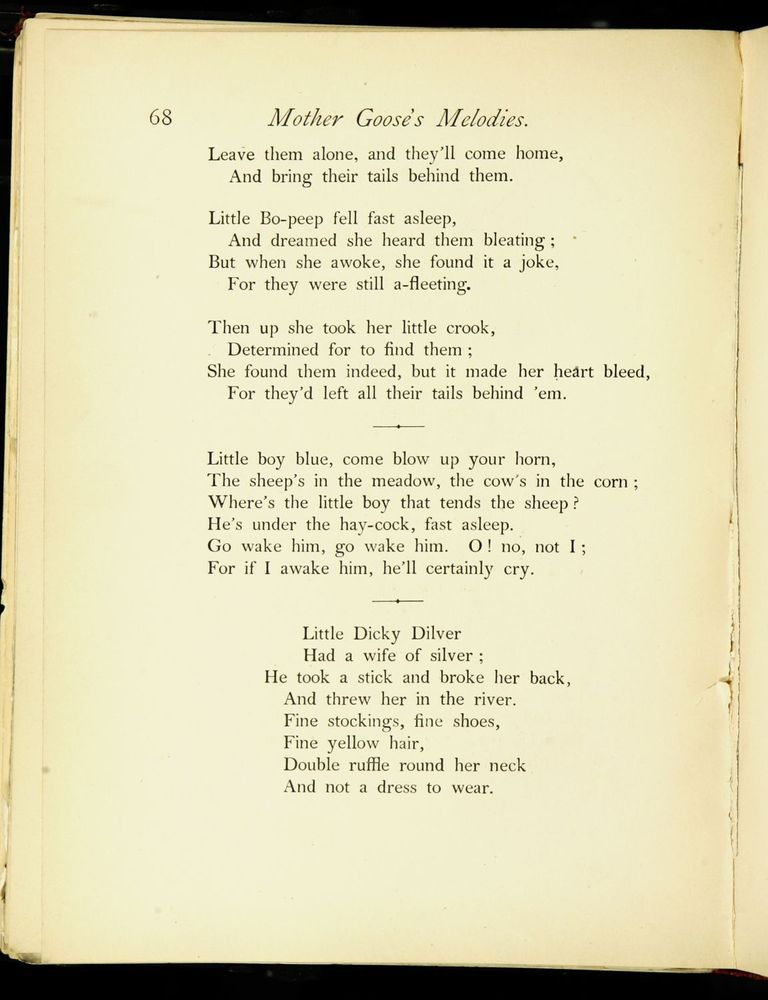 68 Mother Goose's Melodies.

Leave them alone, and they'll come home,
And bring their tails behind them.

Little Bo-peep fell fast asleep,
And dreamed she heard them bleating;
But when she awoke, she found it a joke,
For they were still a-fleeting.

Then up she took her little crook,
Determined for to find them;
She found them indeed, but it made her heart bleed,
For they'd left all their tails behind 'em.

Little boy blue, come blow up your horn,
The sheep's in the meadow, the cow's in the corn;
Where's the little boy that tends the sheep?
He's under the hay-cock, fast asleep.
Go wake him, go wake him. O! no, not I;
For if I awake him, he'll certainly cry.

Little Dicky Dilver
Had a wife of silver;
He took a stick and broke her back,
And threw her in the river.
Fine stockings, fine shoes,
Fine yellow hair,
Double ruffle round her neck
And not a dress to wear.